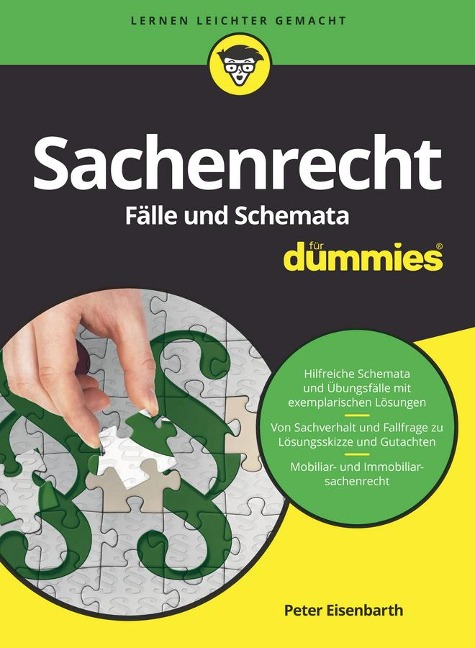 LERNEN LEICHTER GEMACHT

Sachenrecht

Fälle und Schemata

für dummies®

Hilfreiche Schemata und Übungsfälle mit exemplarischen Lösungen

Von Sachverhalt und Fallfrage zu Lösungsskizze und Gutachten

Mobiliar- und Immobiliarsachenrecht

Peter Eisenbarth